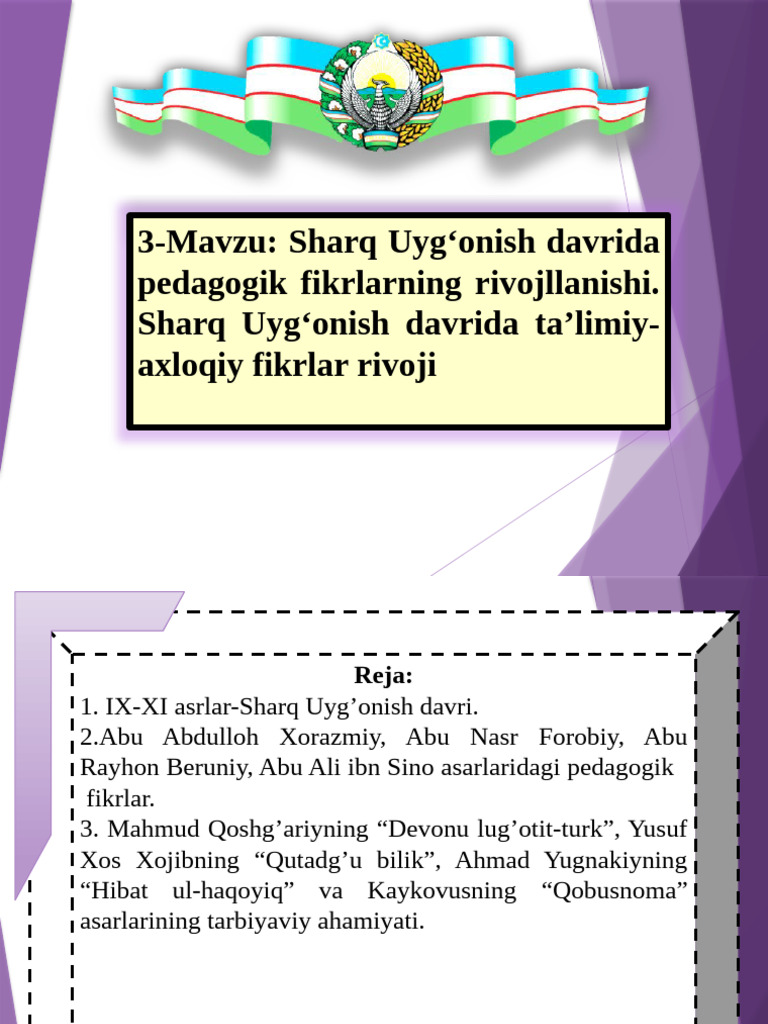 3-Mavzu: Sharq Uyg'onish davrida pedagogik fikrlarning rivojllanishi. Sharq Uyg'onish davrida ta'limiy-axloqiy fikrlar rivoji

Reja:

1. IX-XI asrlar-Sharq Uyg'onish davri.

2.Abu Abdulloh Xorazmiy, Abu Nasr Forobiy, Abu Rayhon Beruniy, Abu Ali ibn Sino asarlaridagi pedagogik fikrlar.

3. Mahmud Qoshg'ariyning "Devonu lug'otit-turk", Yusuf Xos Xojibning "Qutadg'u bilik", Ahmad Yugnakiyning "Hibat ul-haqoyiq" va Kaykovusning "Qobusnoma" asarlarining tarbiyaviy ahamiyati.